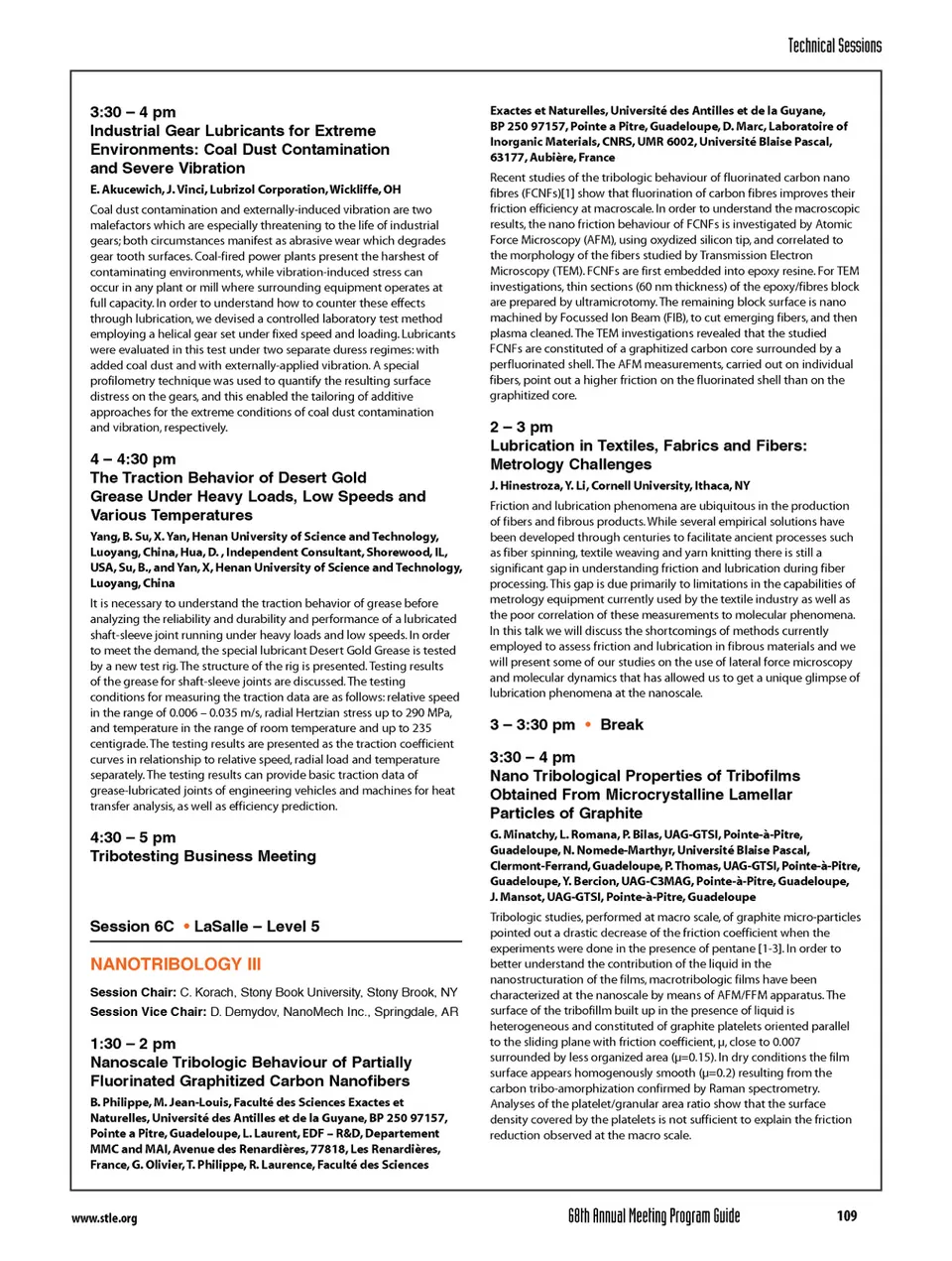 Technical Sessions

3:30 – 4 pm
Industrial Gear Lubricants for Extreme Environments: Coal Dust Contamination and Severe Vibration

E. Akucewich, J. Vinci, Lubrizol Corporation, Wickliffe, OH

Coal dust contamination and externally-induced vibration are two malefactors which are especially threatening to the life of industrial gears; both circumstances manifest as abrasive wear which degrades gear tooth surfaces. Coal-fired power plants present the harshest of contaminating environments, while vibration-induced stress can occur in any plant or mill where surrounding equipment operates at full capacity. In order to understand how to counter these effects through lubrication, we devised a controlled laboratory test method employing a helical gear set under fixed speed and loading. Lubricants were evaluated in this test under two separate duress regimes: with added coal dust and with externally-applied vibration. A special profilometry technique was used to quantify the resulting surface distress on the gears, and this enabled the tailoring of additive approaches for the extreme conditions of coal dust contamination and vibration, respectively.

4 – 4:30 pm
The Traction Behavior of Desert Gold Grease Under Heavy Loads, Low Speeds and Various Temperatures

Yang, B. Su, X. Yan, Henan University of Science and Technology, Luoyang, China, Hua, D. , Independent Consultant, Shorewood, IL, USA, Su, B., and Yan, X, Henan University of Science and Technology, Luoyang, China

It is necessary to understand the traction behavior of grease before analyzing the reliability and durability and performance of a lubricated shaft-sleeve joint running under heavy loads and low speeds. In order to meet the demand, the special lubricant Desert Gold Grease is tested by a new test rig. The structure of the rig is presented. Testing results of the grease for shaft-sleeve joints are discussed. The testing conditions for measuring the traction data are as follows: relative speed in the range of 0.006 – 0.035 m/s, radial Hertzian stress up to 290 MPa, and temperature in the range of room temperature and up to 235 centigrade. The testing results are presented as the traction coefficient curves in relationship to relative speed, radial load and temperature separately. The testing results can provide basic traction data of grease-lubricated joints of engineering vehicles and machines for heat transfer analysis, as well as efficiency prediction.

4:30 – 5 pm
Tribotesting Business Meeting

Session 6C • LaSalle – Level 5

NANOTRIBOLOGY III

Session Chair: C. Korach, Stony Book University, Stony Brook, NY
Session Vice Chair: D. Demydov, NanoMech Inc., Springdale, AR

1:30 – 2 pm
Nanoscale Tribologic Behaviour of Partially Fluorinated Graphitized Carbon Nanofibers

B. Philippe, M. Jean-Louis, Faculté des Sciences Exactes et Naturelles, Université des Antilles et de la Guyane, BP 250 97157, Pointe a Pitre, Guadeloupe, L. Laurent, EDF – R&D, Departement MMC and MAI, Avenue des Renardières, 77818, Les Renardières, France, G. Olivier, T. Philippe, R. Laurence, Faculté des Sciences Exactes et Naturelles, Université des Antilles et de la Guyane, BP 250 97157, Pointe a Pitre, Guadeloupe, D. Marc, Laboratoire of Inorganic Materials, CNRS, UMR 6002, Université Blaise Pascal, 63177, Aubière, France

Recent studies of the tribologic behaviour of fluorinated carbon nano fibres (FCNFs)[1] show that fluorination of carbon fibres improves their friction efficiency at macroscale. In order to understand the macroscopic results, the nano friction behaviour of FCNFs is investigated by Atomic Force Microscopy (AFM), using oxydized silicon tip, and correlated to the morphology of the fibers studied by Transmission Electron Microscopy (TEM). FCNFs are first embedded into epoxy resine. For TEM investigations, thin sections (60 nm thickness) of the epoxy/fibres block are prepared by ultramicrotomy. The remaining block surface is nano machined by Focussed Ion Beam (FIB), to cut emerging fibers, and then plasma cleaned. The TEM investigations revealed that the studied FCNFs are constituted of a graphitized carbon core surrounded by a perfluorinated shell. The AFM measurements, carried out on individual fibers, point out a higher friction on the fluorinated shell than on the graphitized core.

2 – 3 pm
Lubrication in Textiles, Fabrics and Fibers: Metrology Challenges

J. Hinestroza, Y. Li, Cornell University, Ithaca, NY

Friction and lubrication phenomena are ubiquitous in the production of fibers and fibrous products. While several empirical solutions have been developed through centuries to facilitate ancient processes such as fiber spinning, textile weaving and yarn knitting there is still a significant gap in understanding friction and lubrication during fiber processing. This gap is due primarily to limitations in the capabilities of metrology equipment currently used by the textile industry as well as the poor correlation of these measurements to molecular phenomena. In this talk we will discuss the shortcomings of methods currently employed to assess friction and lubrication in fibrous materials and we will present some of our studies on the use of lateral force microscopy and molecular dynamics that has allowed us to get a unique glimpse of lubrication phenomena at the nanoscale.

3 – 3:30 pm • Break

3:30 – 4 pm
Nano Tribological Properties of Tribofilms Obtained From Microcrystalline Lamellar Particles of Graphite

G. Minatchy, L. Romana, P. Bilas, UAG-GTSI, Pointe-à-Pitre, Guadeloupe, N. Nomede-Marthyr, Université Blaise Pascal, Clermont-Ferrand, Guadeloupe, P. Thomas, UAG-GTSI, Pointe-à-Pitre, Guadeloupe, Y. Bercion, UAG-C3MAG, Pointe-à-Pitre, Guadeloupe, J. Mansot, UAG-GTSI, Pointe-à-Pitre, Guadeloupe

Tribologic studies, performed at macro scale, of graphite micro-particles pointed out a drastic decrease of the friction coefficient when the experiments were done in the presence of pentane [1-3]. In order to better understand the contribution of the liquid in the nanostructuration of the films, macrotribologic films have been characterized at the nanoscale by means of AFM/FFM apparatus. The surface of the tribofillm built up in the presence of liquid is heterogeneous and constituted of graphite platelets oriented parallel to the sliding plane with friction coefficient, μ, close to 0.007 surrounded by less organized area (μ=0.15). In dry conditions the film surface appears homogenously smooth (μ=0.2) resulting from the carbon tribo-amorphization confirmed by Raman spectrometry. Analyses of the platelet/granular area ratio show that the surface density covered by the platelets is not sufficient to explain the friction reduction observed at the macro scale.

www.stle.org

68th Annual Meeting Program Guide

109